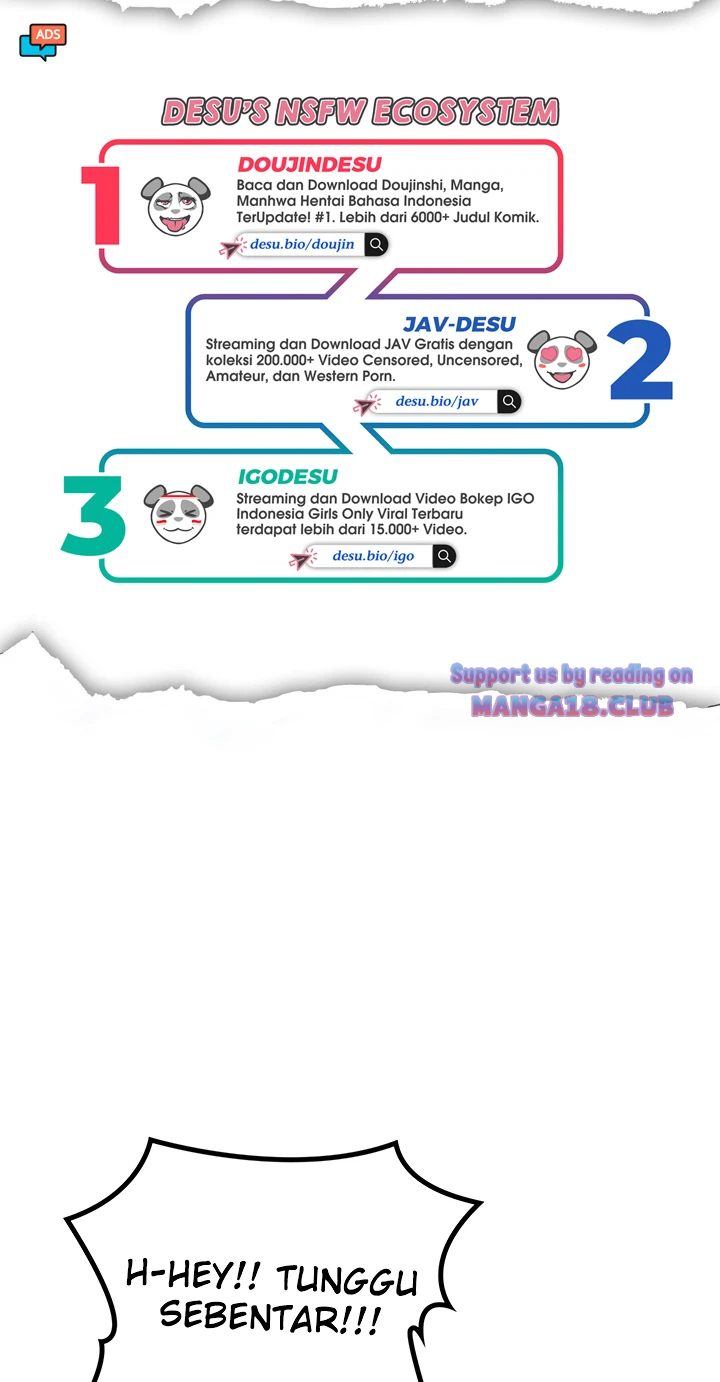 ADS

DESU'S NSFW ECOSYSTEM

1

DOUJINDESU

Baca dan Download Doujinshi, Manga, Manhwa Hentai Bahasa Indonesia TerUpdate! #1. Lebih dari 6000+ Judul Komik.

desu.bio/doujin

JAV-DESU

Streaming dan Download JAV Gratis dengan koleksi 200.000+ Video Censored, Uncensored, Amateur, dan Western Porn.

desu.bio/jav

2

3

IGODESU

Streaming dan Download Video Bokep IGO Indonesia Girls Only Viral Terbaru terdapat lebih dari 15.000+ Video.

desu.bio/igo

Support us by reading on MANGA18.CLUB

H-HEY!! TUNGGU SEBENTAR!!!